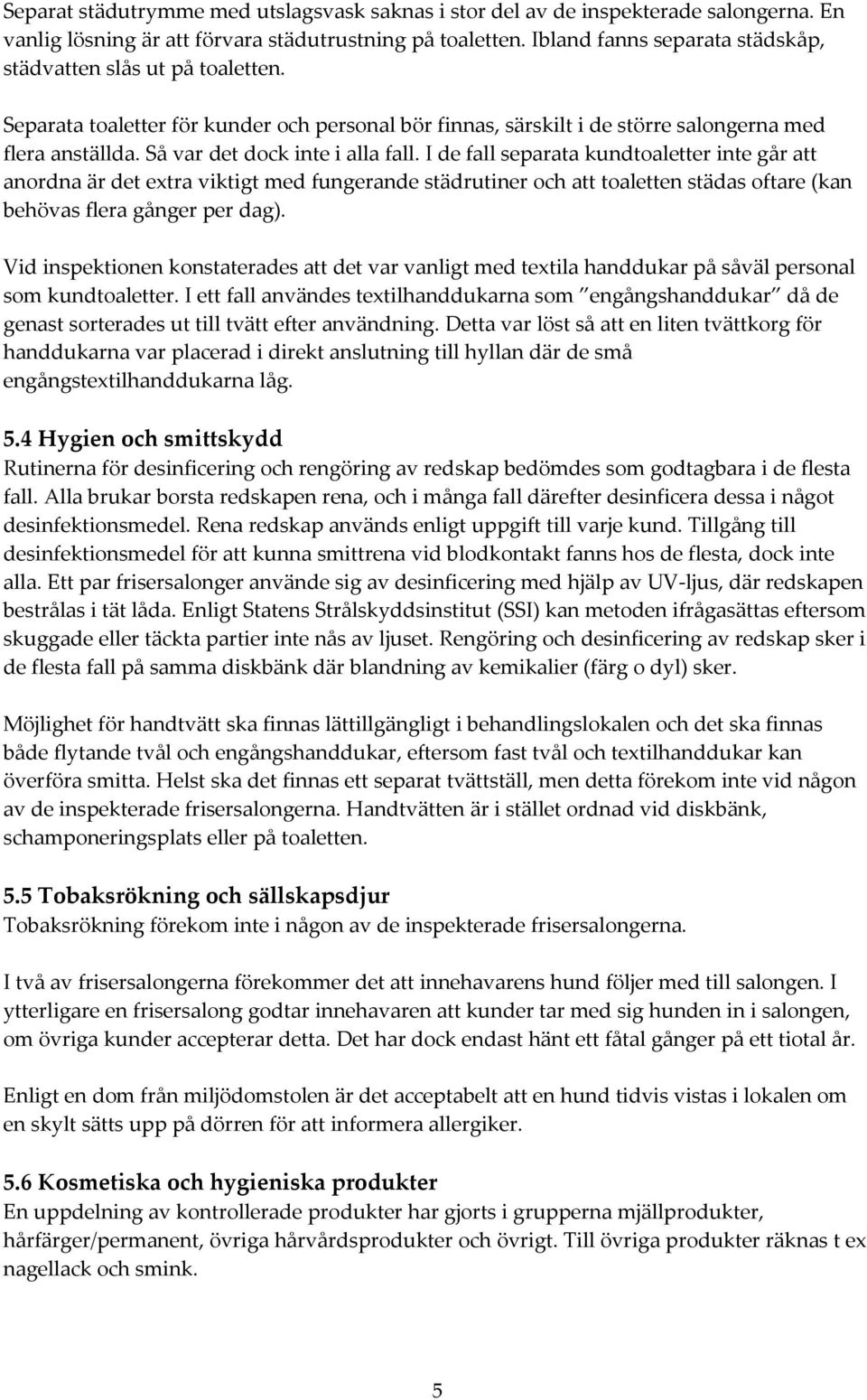 Separat städutrymme med utslagsvask saknas i stor del av de inspekterade salongerna. En vanlig lösning är att förvara städutrustning på toaletten. Ibland fanns separata städskåp, städvatten slås ut på toaletten.

Separata toaletter för kunder och personal bör finnas, särskilt i de större salongerna med flera anställda. Så var det dock inte i alla fall. I de fall separata kundtoaletter inte går att anordna är det extra viktigt med fungerande städrutiner och att toaletten städas oftare (kan behövas flera gånger per dag).

Vid inspektionen konstaterades att det var vanligt med textila handdukar på såväl personal som kundtoaletter. I ett fall användes textilhanddukarna som "engångshanddukar" då de genast sorterades ut till tvätt efter användning. Detta var löst så att en liten tvättkorg för handdukarna var placerad i direkt anslutning till hyllan där de små engångstextilhanddukarna låg.

5.4 Hygien och smittskydd
Rutinerna för desinficering och rengöring av redskap bedömdes som godtagbara i de flesta fall. Alla brukar borsta redskapen rena, och i många fall därefter desinficera dessa i något desinfektionsmedel. Rena redskap används enligt uppgift till varje kund. Tillgång till desinfektionsmedel för att kunna smittrena vid blodkontakt fanns hos de flesta, dock inte alla. Ett par frisersalonger använde sig av desinficering med hjälp av UV-ljus, där redskapen bestrålas i tät låda. Enligt Statens Strålskyddsinstitut (SSI) kan metoden ifrågasättas eftersom skuggade eller täckta partier inte nås av ljuset. Rengöring och desinficering av redskap sker i de flesta fall på samma diskbänk där blandning av kemikalier (färg o dyl) sker.

Möjlighet för handtvätt ska finnas lättillgängligt i behandlingslokalen och det ska finnas både flytande tvål och engångshanddukar, eftersom fast tvål och textilhanddukar kan överföra smitta. Helst ska det finnas ett separat tvättställ, men detta förekom inte vid någon av de inspekterade frisersalongerna. Handtvätten är i stället ordnad vid diskbänk, schamponeringsplats eller på toaletten.

5.5 Tobaksrökning och sällskapsdjur
Tobaksrökning förekom inte i någon av de inspekterade frisersalongerna.

I två av frisersalongerna förekommer det att innehavarens hund följer med till salongen. I ytterligare en frisersalong godtar innehavaren att kunder tar med sig hunden in i salongen, om övriga kunder accepterar detta. Det har dock endast hänt ett fåtal gånger på ett tiotal år.

Enligt en dom från miljödomstolen är det acceptabelt att en hund tidvis vistas i lokalen om en skylt sätts upp på dörren för att informera allergiker.

5.6 Kosmetiska och hygieniska produkter
En uppdelning av kontrollerade produkter har gjorts i grupperna mjällprodukter, hårfärger/permanent, övriga hårvårdsprodukter och övrigt. Till övriga produkter räknas t ex nagellack och smink.

5